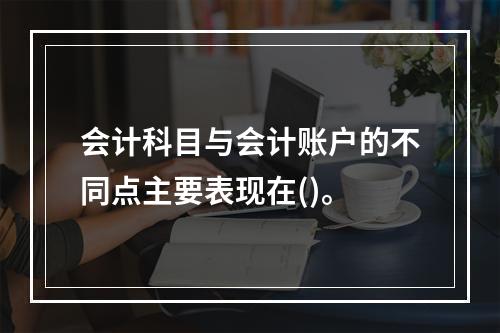 会计科目与会计账户的不同点主要表现在()。